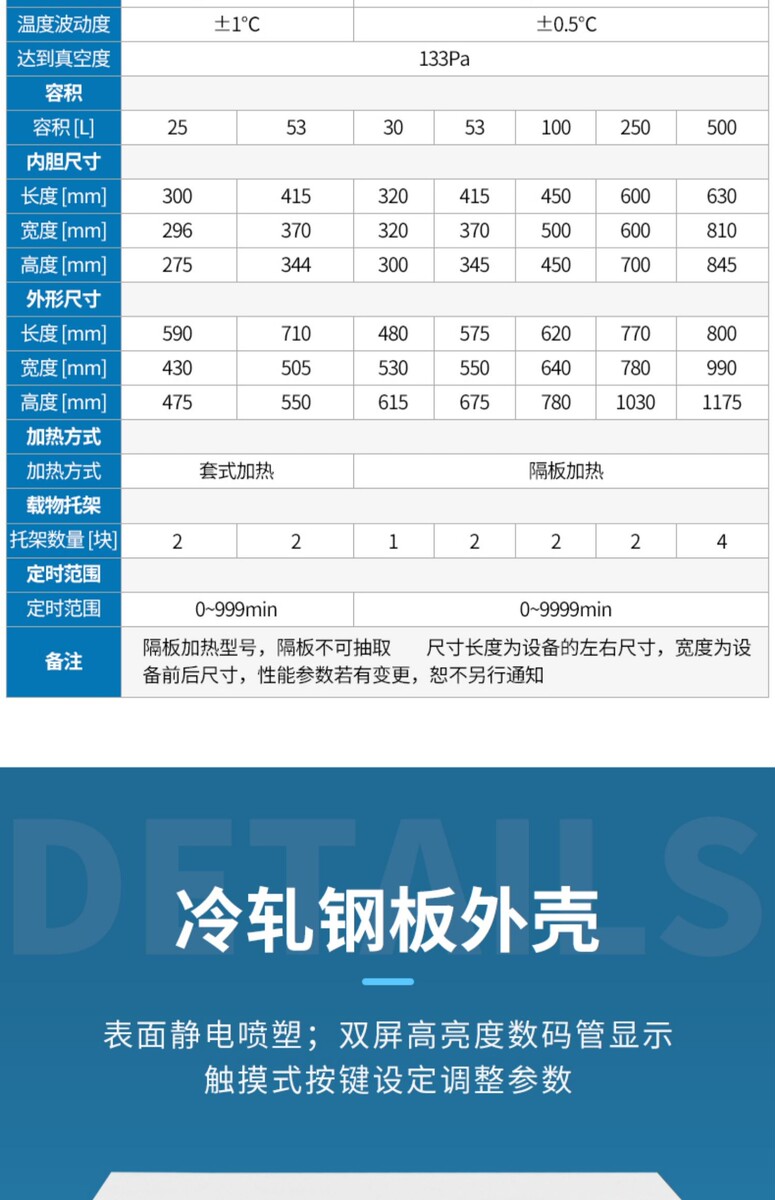 | 温度波动度 | ±1°C | | ±0.5°C | | | | |
|---|---|---|---|---|---|---|---|
| 达到真空度 | 133Pa | | | | | | |
| 容积 | | | | | | | |
| 容积 [L] | 25 | 53 | 30 | 53 | 100 | 250 | 500 |
| 内胆尺寸 | | | | | | | |
| 长度 [mm] | 300 | 415 | 320 | 415 | 450 | 600 | 630 |
| 宽度 [mm] | 296 | 370 | 320 | 370 | 500 | 600 | 810 |
| 高度 [mm] | 275 | 344 | 300 | 345 | 450 | 700 | 845 |
| 外形尺寸 | | | | | | | |
| 长度 [mm] | 590 | 710 | 480 | 575 | 620 | 770 | 800 |
| 宽度 [mm] | 430 | 505 | 530 | 550 | 640 | 780 | 990 |
| 高度 [mm] | 475 | 550 | 615 | 675 | 780 | 1030 | 1175 |
| 加热方式 | | | | | | | |
| 加热方式 | 套式加热 | | 隔板加热 | | | | |
| 载物托架 | | | | | | | |
| 托架数量 [块] | 2 | 2 | 1 | 2 | 2 | 2 | 4 |
| 定时范围 | | | | | | | |
| 定时范围 | 0~999min | | 0~9999min | | | | |
| 备注 | 隔板加热型号，隔板不可抽取　尺寸长度为设备的左右尺寸，宽度为设备前后尺寸，性能参数若有变更，恕不另行通知 | | | | | | |

DETAILS

冷轧钢板外壳

表面静电喷塑；双屏高亮度数码管显示
触摸式按键设定调整参数